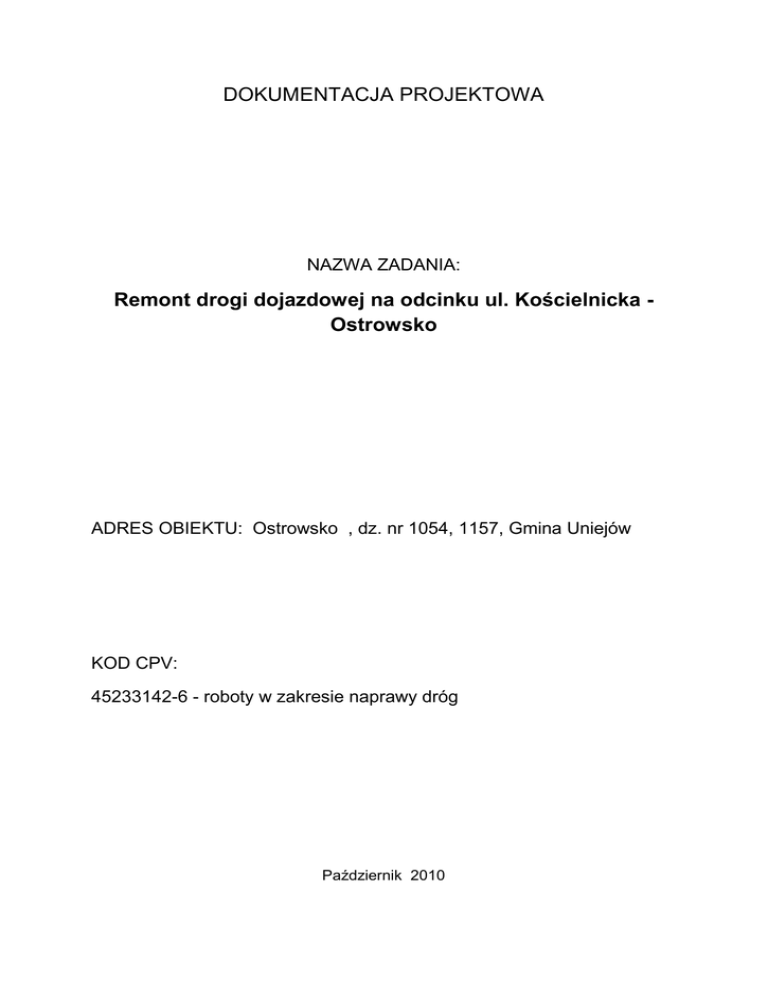 DOKUMENTACJA PROJEKTOWA

NAZWA ZADANIA:

Remont drogi dojazdowej na odcinku ul. Kościelnicka - Ostrowsko

ADRES OBIEKTU: Ostrowsko , dz. nr 1054, 1157, Gmina Uniejów

KOD CPV:

45233142-6 - roboty w zakresie naprawy dróg

Październik 2010